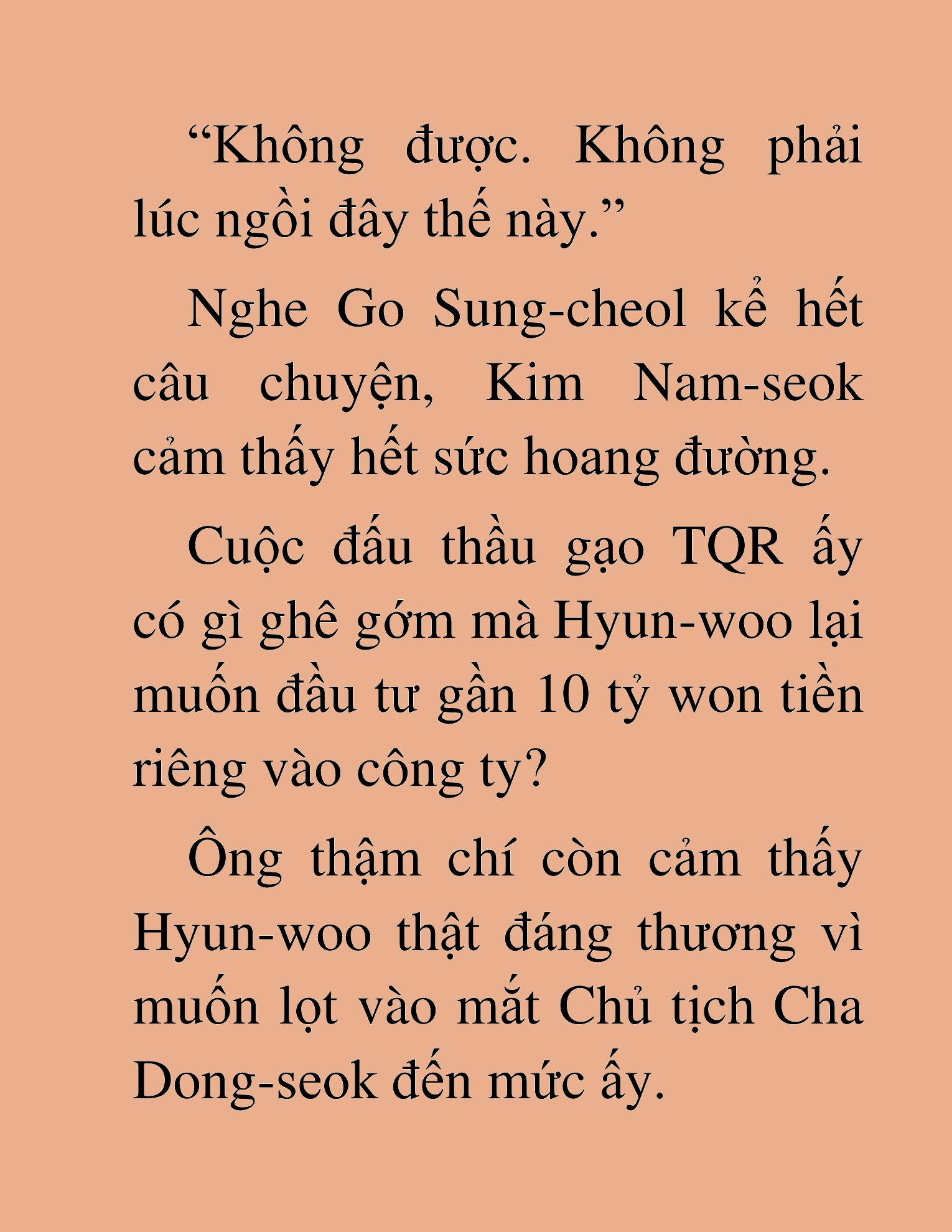 “Không được. Không phải lúc ngồi đây thế này.”

Nghe Go Sung-cheol kể hết câu chuyện, Kim Nam-seok cảm thấy hết sức hoang đường.

Cuộc đấu thầu gạo TQR ấy có gì ghê gớm mà Hyun-woo lại muốn đầu tư gần 10 tỷ won tiền riêng vào công ty?

Ông thậm chí còn cảm thấy Hyun-woo thật đáng thương vì muốn lọt vào mắt Chủ tịch Cha Dong-seok đến mức ấy.